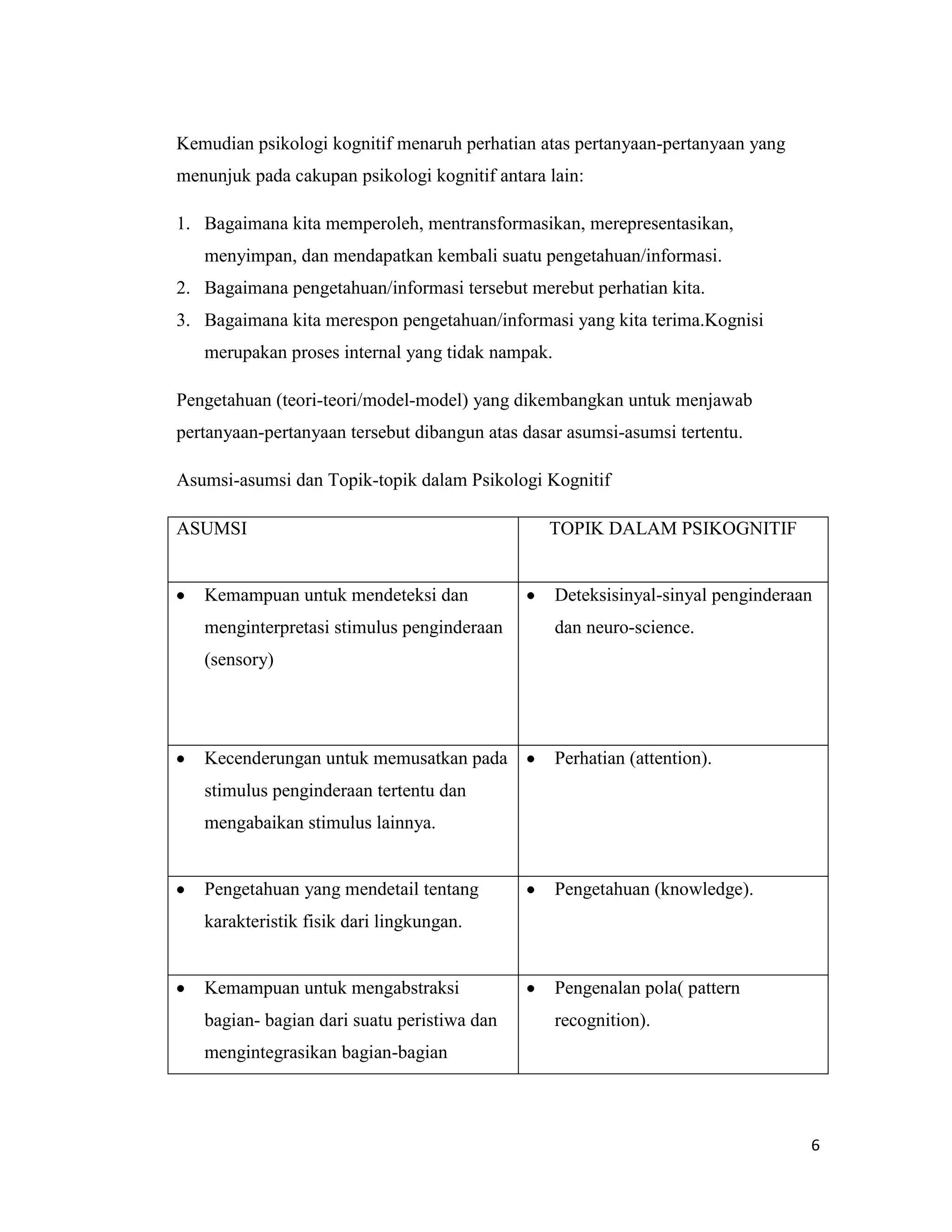 Kemudian psikologi kognitif menaruh perhatian atas pertanyaan-pertanyaan yang menunjuk pada cakupan psikologi kognitif antara lain:

1. Bagaimana kita memperoleh, mentransformasikan, merepresentasikan, menyimpan, dan mendapatkan kembali suatu pengetahuan/informasi.
2. Bagaimana pengetahuan/informasi tersebut merebut perhatian kita.
3. Bagaimana kita merespon pengetahuan/informasi yang kita terima.Kognisi merupakan proses internal yang tidak nampak.

Pengetahuan (teori-teori/model-model) yang dikembangkan untuk menjawab pertanyaan-pertanyaan tersebut dibangun atas dasar asumsi-asumsi tertentu.

Asumsi-asumsi dan Topik-topik dalam Psikologi Kognitif

| ASUMSI | TOPIK DALAM PSIKOGNITIF |
|---|---|
| • Kemampuan untuk mendeteksi dan menginterpretasi stimulus penginderaan (sensory) | • Deteksisinyal-sinyal penginderaan dan neuro-science. |
| • Kecenderungan untuk memusatkan pada stimulus penginderaan tertentu dan mengabaikan stimulus lainnya. | • Perhatian (attention). |
| • Pengetahuan yang mendetail tentang karakteristik fisik dari lingkungan. | • Pengetahuan (knowledge). |
| • Kemampuan untuk mengabstraksi bagian- bagian dari suatu peristiwa dan mengintegrasikan bagian-bagian | • Pengenalan pola( pattern recognition). |

6